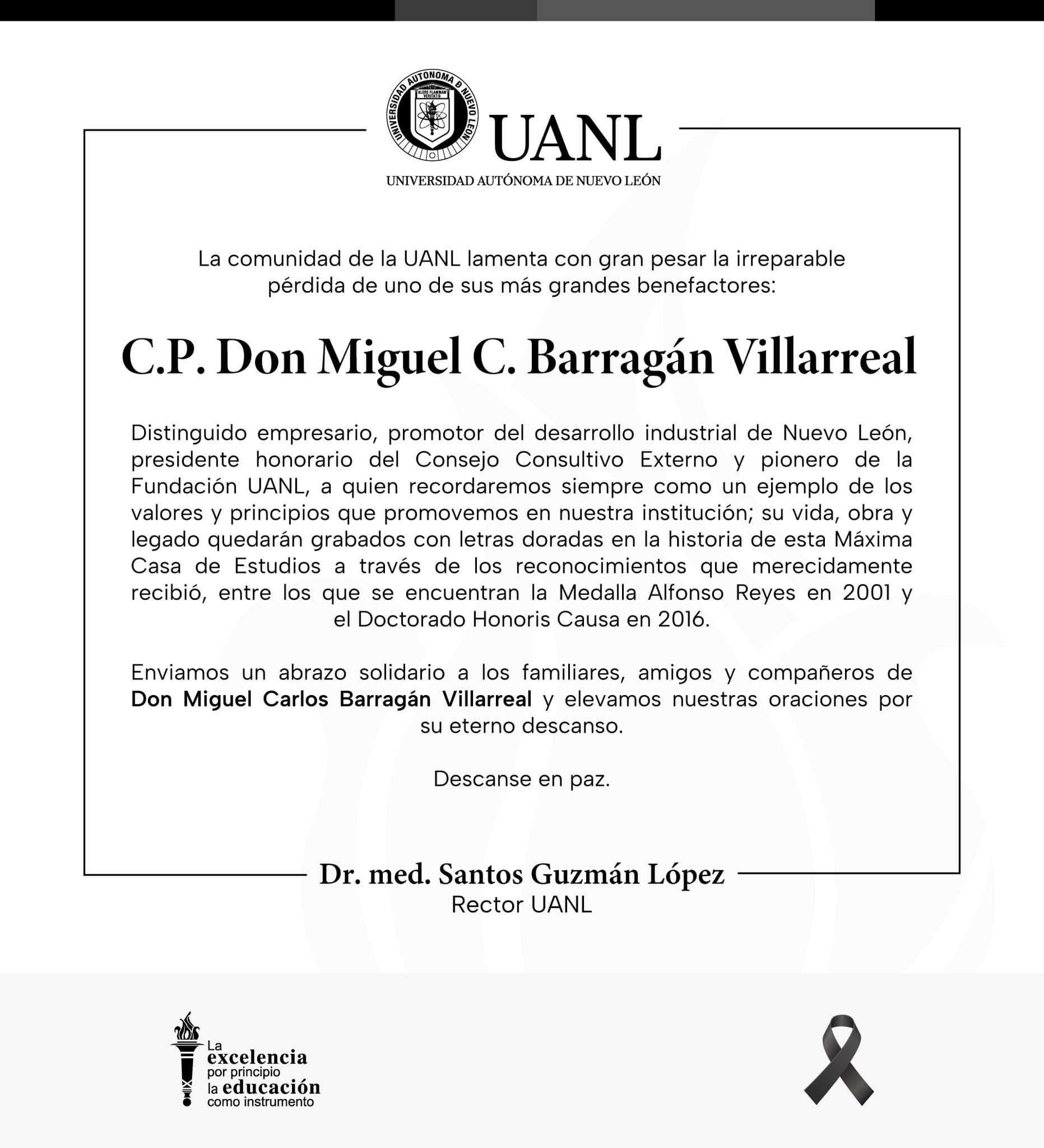 UNIVERSIDAD AUTONOMA DE NUEVO LEON
ALERE FLAMMAM VERITATIS

UANL
UNIVERSIDAD AUTÓNOMA DE NUEVO LEÓN

La comunidad de la UANL lamenta con gran pesar la irreparable pérdida de uno de sus más grandes benefactores:

C.P. Don Miguel C. Barragán Villarreal

Distinguido empresario, promotor del desarrollo industrial de Nuevo León, presidente honorario del Consejo Consultivo Externo y pionero de la Fundación UANL, a quien recordaremos siempre como un ejemplo de los valores y principios que promovemos en nuestra institución; su vida, obra y legado quedarán grabados con letras doradas en la historia de esta Máxima Casa de Estudios a través de los reconocimientos que merecidamente recibió, entre los que se encuentran la Medalla Alfonso Reyes en 2001 y el Doctorado Honoris Causa en 2016.

Enviamos un abrazo solidario a los familiares, amigos y compañeros de Don Miguel Carlos Barragán Villarreal y elevamos nuestras oraciones por su eterno descanso.

Descanse en paz.

Dr. med. Santos Guzmán López
Rector UANL

La excelencia por principio la educación como instrumento